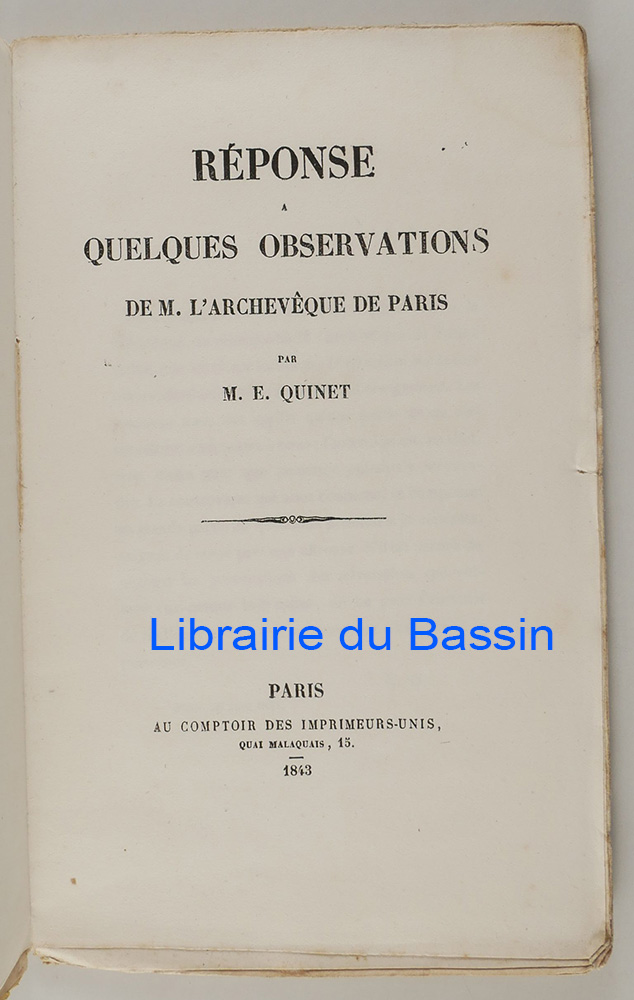 RÉPONSE

A

QUELQUES OBSERVATIONS

DE M. L'ARCHEVÊQUE DE PARIS

PAR

M. E. QUINET

Librairie du Bassin

PARIS

AU COMPTOIR DES IMPRIMEURS-UNIS,

QUAI MALAQUAIS, 15.

1843